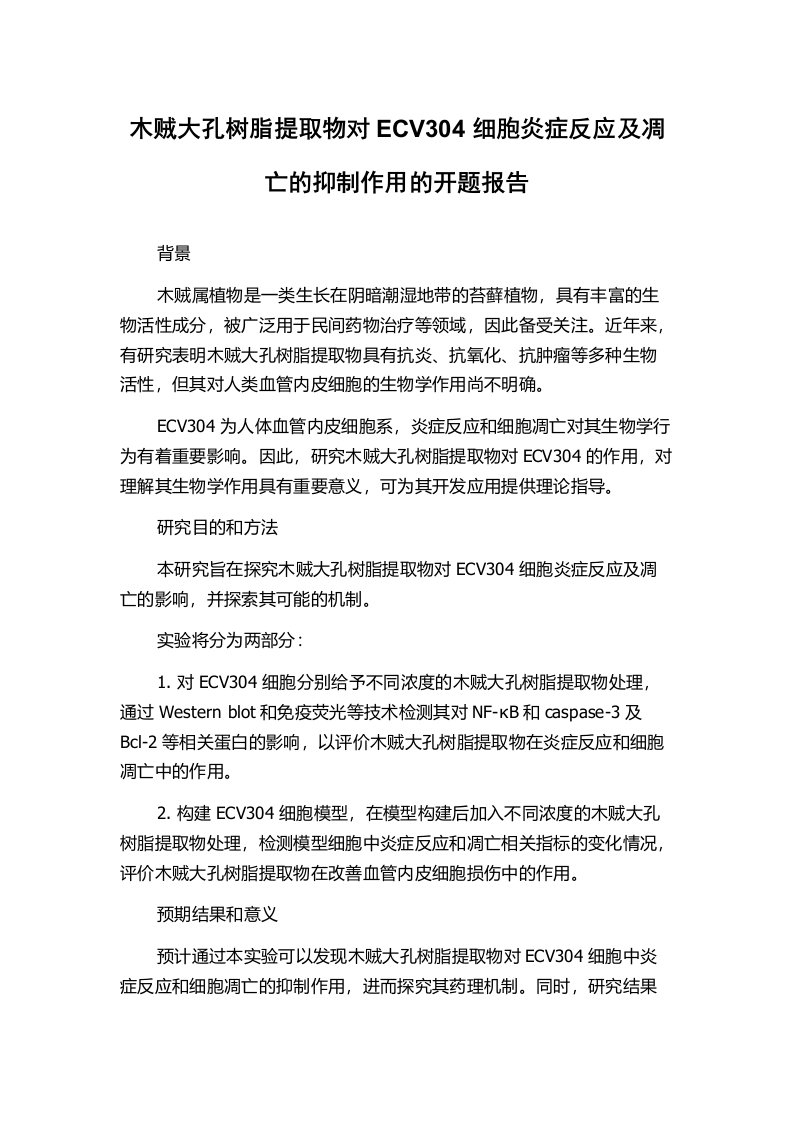 木贼大孔树脂提取物对 ECV304 细胞炎症反应及凋亡的抑制作用的开题报告

背景

木贼属植物是一类生长在阴暗潮湿地带的苔藓植物，具有丰富的生物活性成分，被广泛用于民间药物治疗等领域，因此备受关注。近年来，有研究表明木贼大孔树脂提取物具有抗炎、抗氧化、抗肿瘤等多种生物活性，但其对人类血管内皮细胞的生物学作用尚不明确。

ECV304 为人体血管内皮细胞系，炎症反应和细胞凋亡对其生物学行为有着重要影响。因此，研究木贼大孔树脂提取物对 ECV304 的作用，对理解其生物学作用具有重要意义，可为其开发应用提供理论指导。

研究目的和方法

本研究旨在探究木贼大孔树脂提取物对 ECV304 细胞炎症反应及凋亡的影响，并探索其可能的机制。

实验将分为两部分：

1. 对 ECV304 细胞分别给予不同浓度的木贼大孔树脂提取物处理，通过 Western blot 和免疫荧光等技术检测其对 NF-κB 和 caspase-3 及 Bcl-2 等相关蛋白的影响，以评价木贼大孔树脂提取物在炎症反应和细胞凋亡中的作用。

2. 构建 ECV304 细胞模型，在模型构建后加入不同浓度的木贼大孔树脂提取物处理，检测模型细胞中炎症反应和凋亡相关指标的变化情况，评价木贼大孔树脂提取物在改善血管内皮细胞损伤中的作用。

预期结果和意义

预计通过本实验可以发现木贼大孔树脂提取物对 ECV304 细胞中炎症反应和细胞凋亡的抑制作用，进而探究其药理机制。同时，研究结果